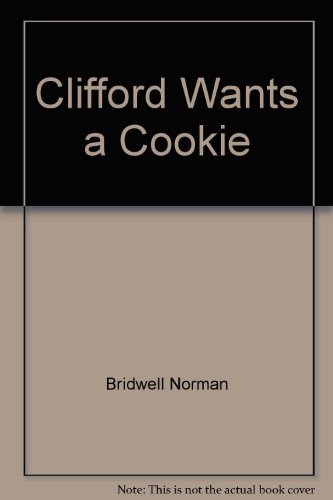 Clifford Wants a Cookie

Bridwell Norman

Note: This is not the actual book cover